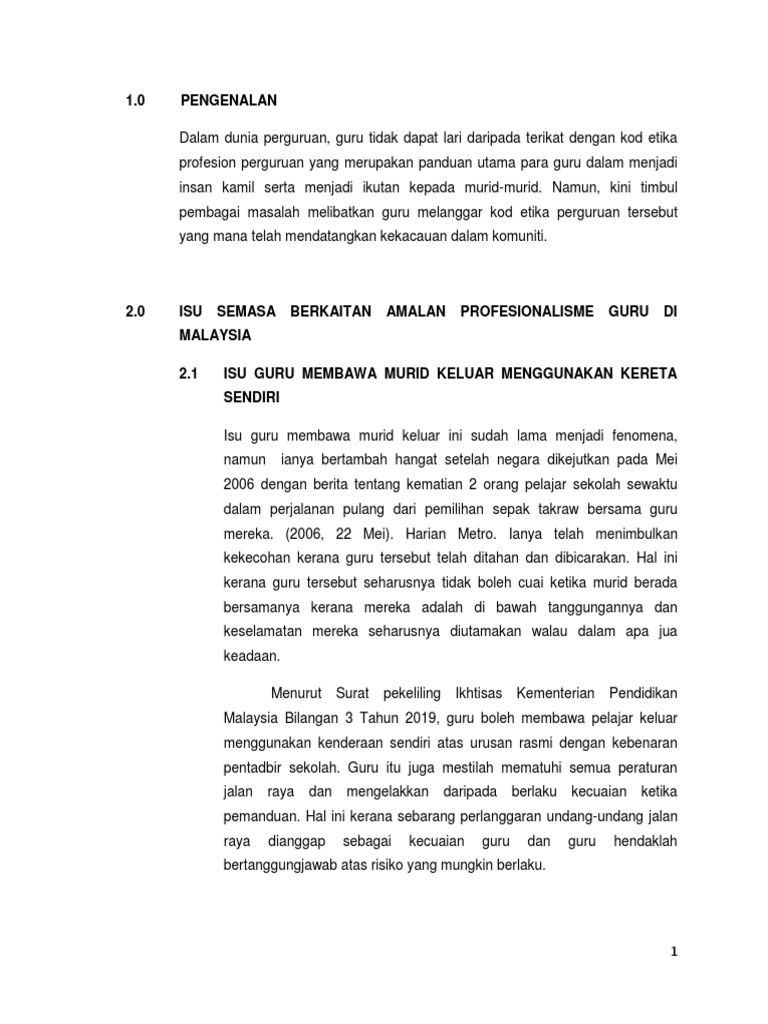 1.0 PENGENALAN

Dalam dunia perguruan, guru tidak dapat lari daripada terikat dengan kod etika profesion perguruan yang merupakan panduan utama para guru dalam menjadi insan kamil serta menjadi ikutan kepada murid-murid. Namun, kini timbul pembagai masalah melibatkan guru melanggar kod etika perguruan tersebut yang mana telah mendatangkan kekacauan dalam komuniti.

2.0 ISU SEMASA BERKAITAN AMALAN PROFESIONALISME GURU DI MALAYSIA

2.1 ISU GURU MEMBAWA MURID KELUAR MENGGUNAKAN KERETA SENDIRI

Isu guru membawa murid keluar ini sudah lama menjadi fenomena, namun ianya bertambah hangat setelah negara dikejutkan pada Mei 2006 dengan berita tentang kematian 2 orang pelajar sekolah sewaktu dalam perjalanan pulang dari pemilihan sepak takraw bersama guru mereka. (2006, 22 Mei). Harian Metro. Ianya telah menimbulkan kekecohan kerana guru tersebut telah ditahan dan dibicarakan. Hal ini kerana guru tersebut seharusnya tidak boleh cuai ketika murid berada bersamanya kerana mereka adalah di bawah tanggungannya dan keselamatan mereka seharusnya diutamakan walau dalam apa jua keadaan.

Menurut Surat pekeliling Ikhtisas Kementerian Pendidikan Malaysia Bilangan 3 Tahun 2019, guru boleh membawa pelajar keluar menggunakan kenderaan sendiri atas urusan rasmi dengan kebenaran pentadbir sekolah. Guru itu juga mestilah mematuhi semua peraturan jalan raya dan mengelakkan daripada berlaku kecuaian ketika pemanduan. Hal ini kerana sebarang perlanggaran undang-undang jalan raya dianggap sebagai kecuaian guru dan guru hendaklah bertanggungjawab atas risiko yang mungkin berlaku.

1